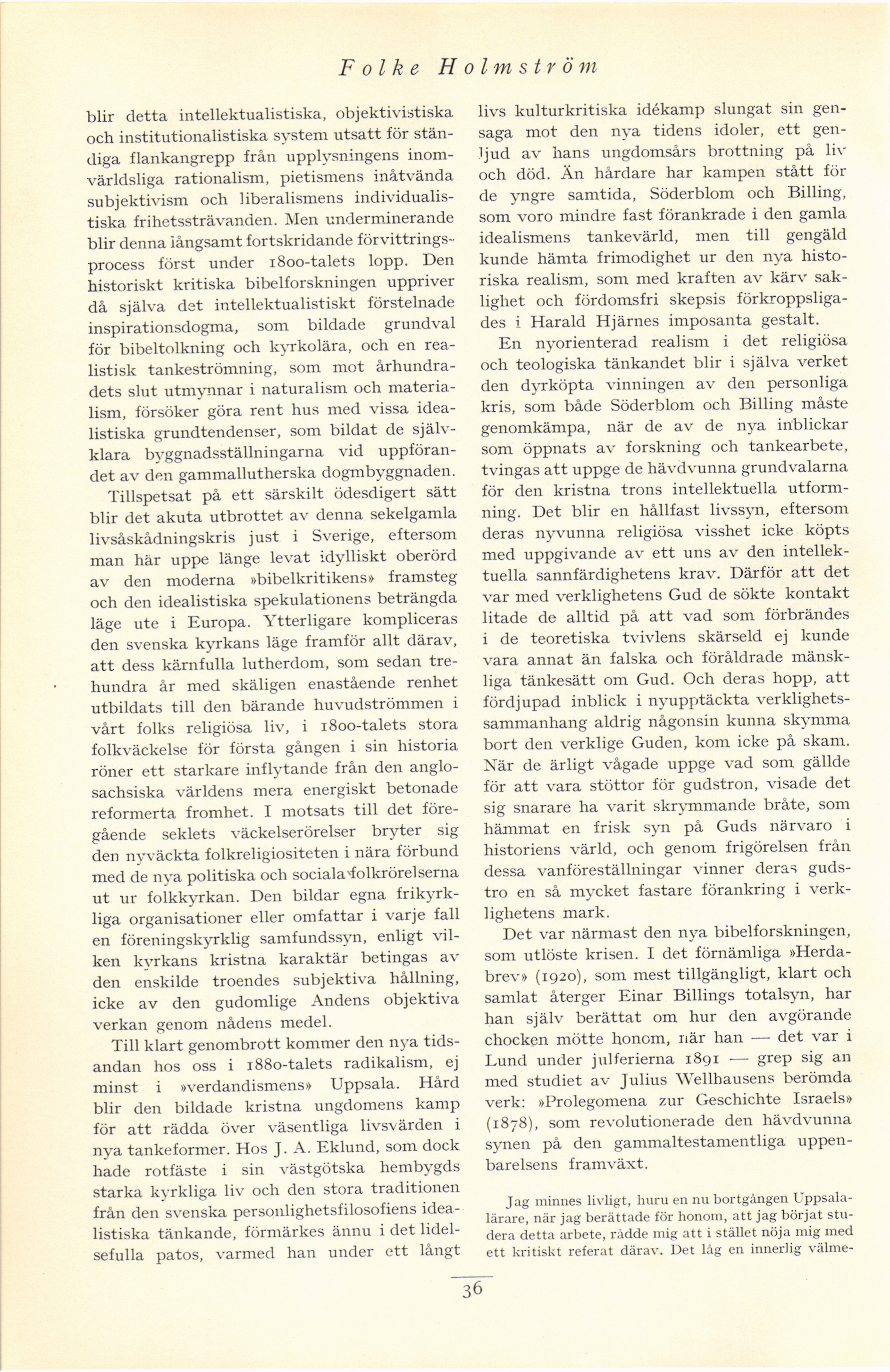 Folke Holmström

blir detta intellektualistiska, objektivistiska och institutionalistiska system utsatt för ständiga flankangrepp från upplysningens inomvärldsliga rationalism, pietismens inåtvända subjektivism och liberalismens individualistiska frihetssträvanden. Men underminerande blir denna långsamt fortskridande förvittringsprocess först under 1800-talets lopp. Den historiskt kritiska bibelforskningen uppriver då själva det intellektualistiskt förstelnade inspirationsdogma, som bildade grundval för bibeltolkning och kyrkolära, och en realistisk tankeströmning, som mot århundradets slut utmynnar i naturalism och materialism, försöker göra rent hus med vissa idealistiska grundtendenser, som bildat de självklara byggnadsställningarna vid uppförandet av den gammallutherska dogmbyggnaden.

Tillspetsat på ett särskilt ödesdigert sätt blir det akuta utbrottet av denna sekelgamla livsåskådningskris just i Sverige, eftersom man här uppe länge levat idylliskt oberörd av den moderna »bibelkritikens» framsteg och den idealistiska spekulationens beträngda läge ute i Europa. Ytterligare kompliceras den svenska kyrkans läge framför allt därav, att dess kärnfulla lutherdom, som sedan trehundra år med skäligen enastående renhet utbildats till den bärande huvudströmmen i vårt folks religiösa liv, i 1800-talets stora folkväckelse för första gången i sin historia röner ett starkare inflytande från den anglosachsiska världens mera energiskt betonade reformerta fromhet. I motsats till det föregående seklets väckelserörelser bryter sig den nyväckta folkreligiositeten i nära förbund med de nya politiska och sociala folkrörelserna ut ur folkkyrkan. Den bildar egna frikyrkliga organisationer eller omfattar i varje fall en föreningskyrklig samfundssyn, enligt vilken kyrkans kristna karaktär betingas av den enskilde troendes subjektiva hållning, icke av den gudomlige Andens objektiva verkan genom nådens medel.

Till klart genombrott kommer den nya tidsandan hos oss i 1880-talets radikalism, ej minst i »verdandismens» Uppsala. Hård blir den bildade kristna ungdomens kamp för att rädda över väsentliga livsvärden i nya tankeformer. Hos J. A. Eklund, som dock hade rotfäste i sin västgötska hembygds starka kyrkliga liv och den stora traditionen från den svenska personlighetsfilosofiens idealistiska tänkande, förmärkes ännu i det lidelsefulla patos, varmed han under ett långt livs kulturkritiska idékamp slungat sin gensaga mot den nya tidens idoler, ett genljud av hans ungdomsårs brottning på liv och död. Än hårdare har kampen stått för de yngre samtida, Söderblom och Billing, som voro mindre fast förankrade i den gamla idealismens tankevärld, men till gengäld kunde hämta frimodighet ur den nya historiska realism, som med kraften av kärv saklighet och fördomsfri skepsis förkroppsligades i Harald Hjärnes imposanta gestalt.

En nyorienterad realism i det religiösa och teologiska tänkandet blir i själva verket den dyrköpta vinningen av den personliga kris, som både Söderblom och Billing måste genomkämpa, när de av de nya inblickar som öppnats av forskning och tankearbete, tvingas att uppge de hävdvunna grundvalarna för den kristna trons intellektuella utformning. Det blir en hållfast livssyn, eftersom deras nyvunna religiösa visshet icke köpts med uppgivande av ett uns av den intellektuella sannfärdighetens krav. Därför att det var med verklighetens Gud de sökte kontakt litade de alltid på att vad som förbrändes i de teoretiska tvivlens skärseld ej kunde vara annat än falska och föråldrade mänskliga tänkesätt om Gud. Och deras hopp, att fördjupad inblick i nyupptäckta verklighetssammanhang aldrig någonsin kunna skymma bort den verklige Guden, kom icke på skam. När de ärligt vågade uppge vad som gällde för att vara stöttor för gudstron, visade det sig snarare ha varit skrymmande bråte, som hämmat en frisk syn på Guds närvaro i historiens värld, och genom frigörelsen från dessa vanföreställningar vinner deras gudstro en så mycket fastare förankring i verklighetens mark.

Det var närmast den nya bibelforskningen, som utlöste krisen. I det förnämliga »Herdabrev» (1920), som mest tillgängligt, klart och samlat återger Einar Billings totalsyn, har han själv berättat om hur den avgörande chocken mötte honom, när han — det var i Lund under julferierna 1891 — grep sig an med studiet av Julius Wellhausens berömda verk: »Prolegomena zur Geschichte Israels» (1878), som revolutionerade den hävdvunna synen på den gammaltestamentliga uppenbarelsens framväxt.

Jag minnes livligt, huru en nu bortgången Uppsalalärare, när jag berättade för honom, att jag börjat studera detta arbete, rådde mig att i stället nöja mig med ett kritiskt referat därav. Det låg en innerlig välme-

36